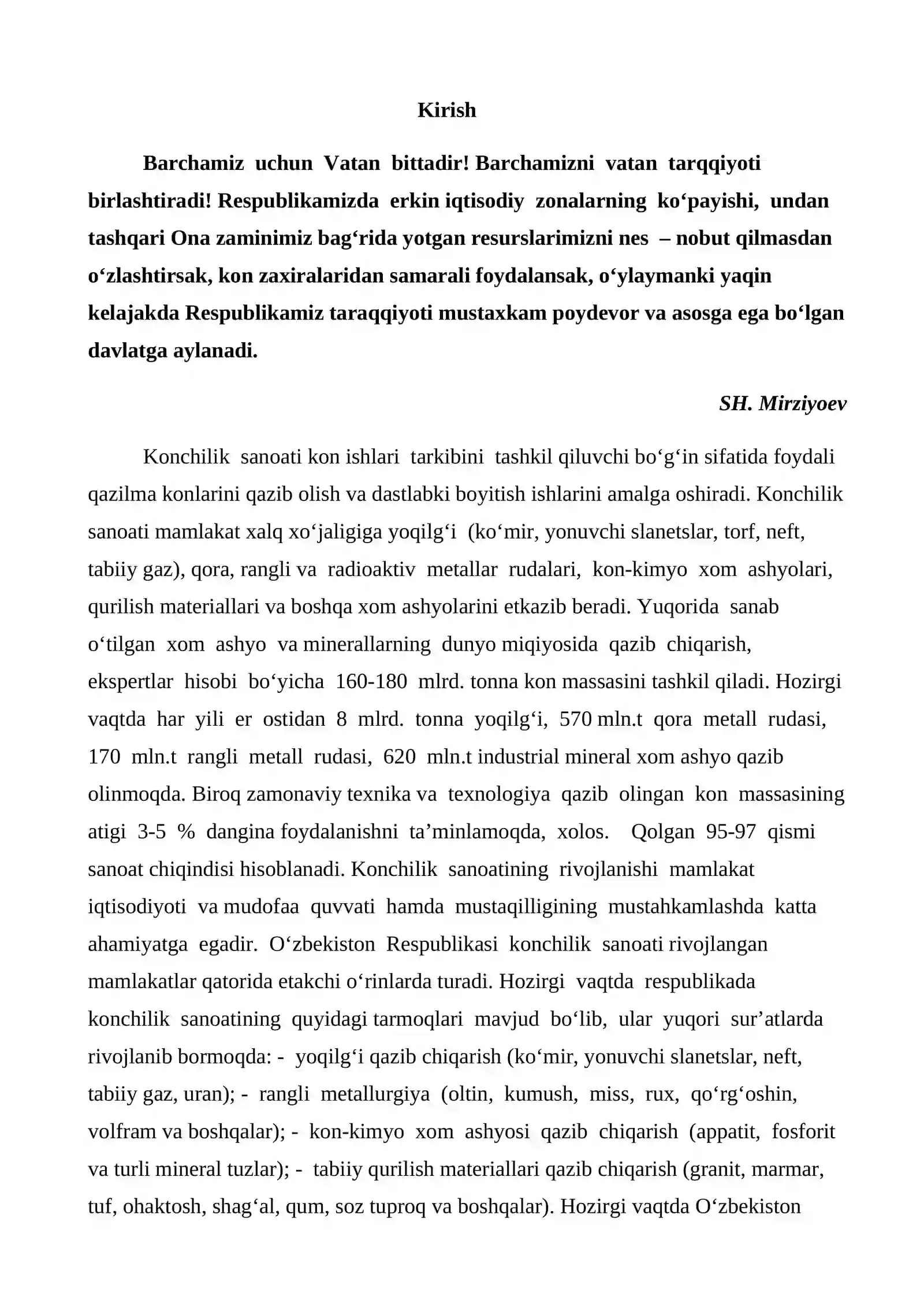 Kirish

Barchamiz uchun Vatan bittadir! Barchamizni vatan tarqqiyoti birlashtiradi! Respublikamizda erkin iqtisodiy zonalarning ko'payishi, undan tashqari Ona zaminimiz bag'rida yotgan resurslarimizni nes – nobut qilmasdan o'zlashtirsak, kon zaxiralaridan samarali foydalansak, o'ylaymanki yaqin kelajakda Respublikamiz taraqqiyoti mustaxkam poydevor va asosga ega bo'lgan davlatga aylanadi.

SH. Mirziyoev

Konchilik sanoati kon ishlari tarkibini tashkil qiluvchi bo'g'in sifatida foydali qazilma konlarini qazib olish va dastlabki boyitish ishlarini amalga oshiradi. Konchilik sanoati mamlakat xalq xo'jaligiga yoqilg'i (ko'mir, yonuvchi slanetslar, torf, neft, tabiiy gaz), qora, rangli va radioaktiv metallar rudalari, kon-kimyo xom ashyolari, qurilish materiallari va boshqa xom ashyolarini etkazib beradi. Yuqorida sanab o'tilgan xom ashyo va minerallarning dunyo miqiyosida qazib chiqarish, ekspertlar hisobi bo'yicha 160-180 mlrd. tonna kon massasini tashkil qiladi. Hozirgi vaqtda har yili er ostidan 8 mlrd. tonna yoqilg'i, 570 mln.t qora metall rudasi, 170 mln.t rangli metall rudasi, 620 mln.t industrial mineral xom ashyo qazib olinmoqda. Biroq zamonaviy texnika va texnologiya qazib olingan kon massasining atigi 3-5 % dangina foydalanishni ta'minlamoqda, xolos. Qolgan 95-97 qismi sanoat chiqindisi hisoblanadi. Konchilik sanoatining rivojlanishi mamlakat iqtisodiyoti va mudofaa quvvati hamda mustaqilligining mustahkamlashda katta ahamiyatga egadir. O'zbekiston Respublikasi konchilik sanoati rivojlangan mamlakatlar qatorida etakchi o'rinlarda turadi. Hozirgi vaqtda respublikada konchilik sanoatining quyidagi tarmoqlari mavjud bo'lib, ular yuqori sur'atlarda rivojlanib bormoqda: - yoqilg'i qazib chiqarish (ko'mir, yonuvchi slanetslar, neft, tabiiy gaz, uran); - rangli metallurgiya (oltin, kumush, miss, rux, qo'rg'oshin, volfram va boshqalar); - kon-kimyo xom ashyosi qazib chiqarish (appatit, fosforit va turli mineral tuzlar); - tabiiy qurilish materiallari qazib chiqarish (granit, marmar, tuf, ohaktosh, shag'al, qum, soz tuproq va boshqalar). Hozirgi vaqtda O'zbekiston